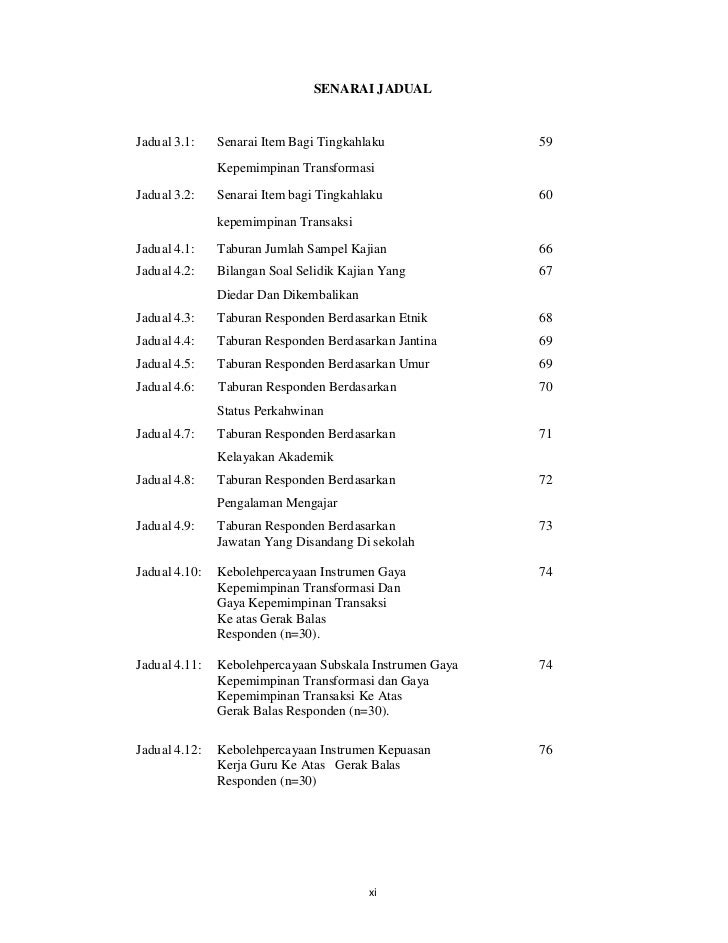 SENARAI JADUAL

Jadual 3.1: Senarai Item Bagi Tingkahlaku Kepemimpinan Transformasi 59

Jadual 3.2: Senarai Item bagi Tingkahlaku kepemimpinan Transaksi 60

Jadual 4.1: Taburan Jumlah Sampel Kajian 66

Jadual 4.2: Bilangan Soal Selidik Kajian Yang Diedar Dan Dikembalikan 67

Jadual 4.3: Taburan Responden Berdasarkan Etnik 68

Jadual 4.4: Taburan Responden Berdasarkan Jantina 69

Jadual 4.5: Taburan Responden Berdasarkan Umur 69

Jadual 4.6: Taburan Responden Berdasarkan Status Perkahwinan 70

Jadual 4.7: Taburan Responden Berdasarkan Kelayakan Akademik 71

Jadual 4.8: Taburan Responden Berdasarkan Pengalaman Mengajar 72

Jadual 4.9: Taburan Responden Berdasarkan Jawatan Yang Disandang Di sekolah 73

Jadual 4.10: Kebolehpercayaan Instrumen Gaya Kepemimpinan Transformasi Dan Gaya Kepemimpinan Transaksi Ke atas Gerak Balas Responden (n=30). 74

Jadual 4.11: Kebolehpercayaan Subskala Instrumen Gaya Kepemimpinan Transformasi dan Gaya Kepemimpinan Transaksi Ke Atas Gerak Balas Responden (n=30). 74

Jadual 4.12: Kebolehpercayaan Instrumen Kepuasan Kerja Guru Ke Atas Gerak Balas Responden (n=30) 76

xi